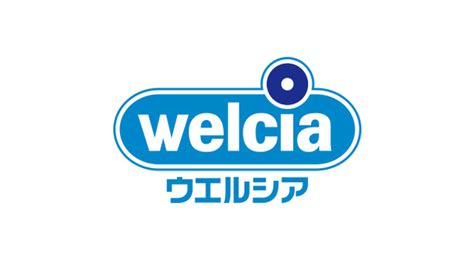 welcia
ウエルシア